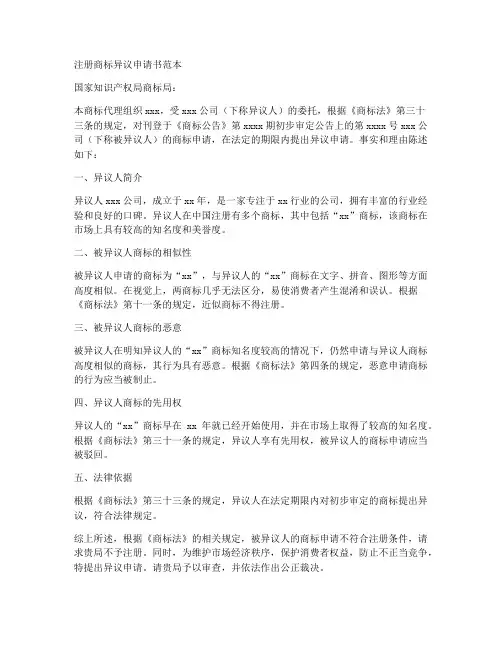 注册商标异议申请书范本

国家知识产权局商标局：

本商标代理组织 xxx，受 xxx 公司（下称异议人）的委托，根据《商标法》第三十三条的规定，对刊登于《商标公告》第 xxxx 期初步审定公告上的第 xxxx 号 xxx 公司（下称被异议人）的商标申请，在法定的期限内提出异议申请。事实和理由陈述如下：

一、异议人简介

异议人 xxx 公司，成立于 xx 年，是一家专注于 xx 行业的公司，拥有丰富的行业经验和良好的口碑。异议人在中国注册有多个商标，其中包括“xx”商标，该商标在市场上具有较高的知名度和美誉度。

二、被异议人商标的相似性

被异议人申请的商标为“xx”，与异议人的“xx”商标在文字、拼音、图形等方面高度相似。在视觉上，两商标几乎无法区分，易使消费者产生混淆和误认。根据《商标法》第十一条的规定，近似商标不得注册。

三、被异议人商标的恶意

被异议人在明知异议人的“xx”商标知名度较高的情况下，仍然申请与异议人商标高度相似的商标，其行为具有恶意。根据《商标法》第四条的规定，恶意申请商标的行为应当被制止。

四、异议人商标的先用权

异议人的“xx”商标早在 xx 年就已经开始使用，并在市场上取得了较高的知名度。根据《商标法》第三十一条的规定，异议人享有先用权，被异议人的商标申请应当被驳回。

五、法律依据

根据《商标法》第三十三条的规定，异议人在法定期限内对初步审定的商标提出异议，符合法律规定。

综上所述，根据《商标法》的相关规定，被异议人的商标申请不符合注册条件，请求贵局不予注册。同时，为维护市场经济秩序，保护消费者权益，防止不正当竞争，特提出异议申请。请贵局予以审查，并依法作出公正裁决。